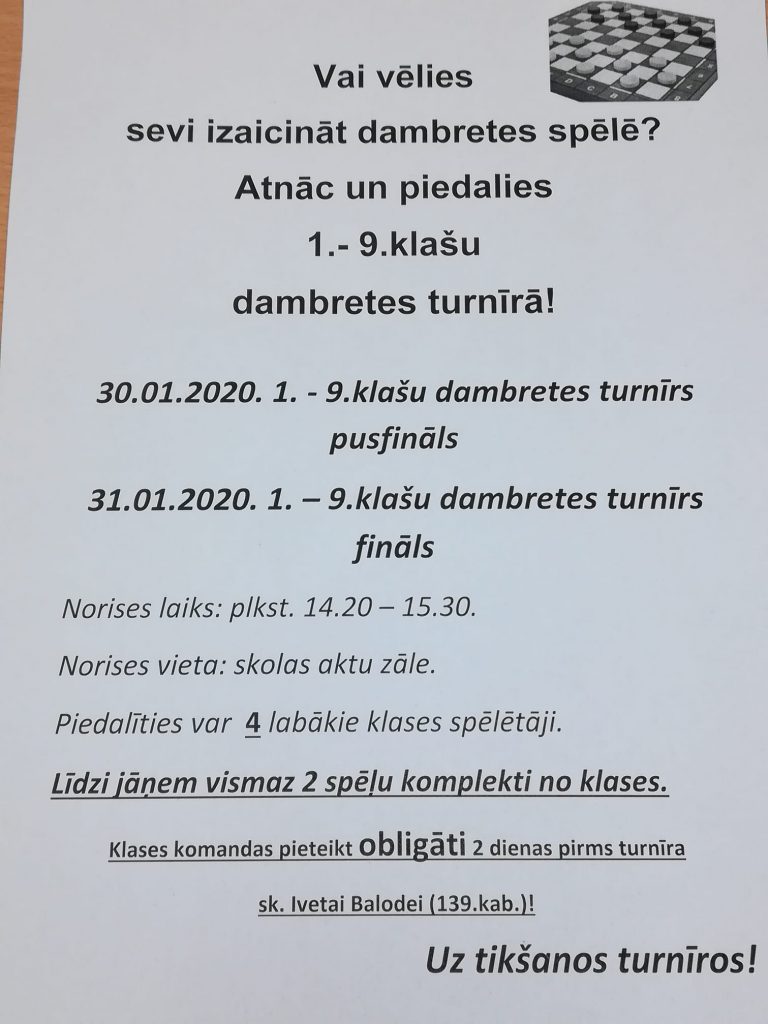 Vai vēlies
sevi izaicināt dambretes spēlē?
Atnāc un piedalies
1.- 9.klašu
dambretes turnīrā!

30.01.2020. 1. - 9.klašu dambretes turnīrs pusfināls

31.01.2020. 1. – 9.klašu dambretes turnīrs fināls

Norises laiks: plkst. 14.20 – 15.30.

Norises vieta: skolas aktu zāle.

Piedalīties var 4 labākie klases spēlētāji.

Līdzi jāņem vismaz 2 spēļu komplekti no klases.

Klases komandas pieteikt obligāti 2 dienas pirms turnīra

sk. Ivetai Balodei (139.kab.)!

Uz tikšanos turnīros!